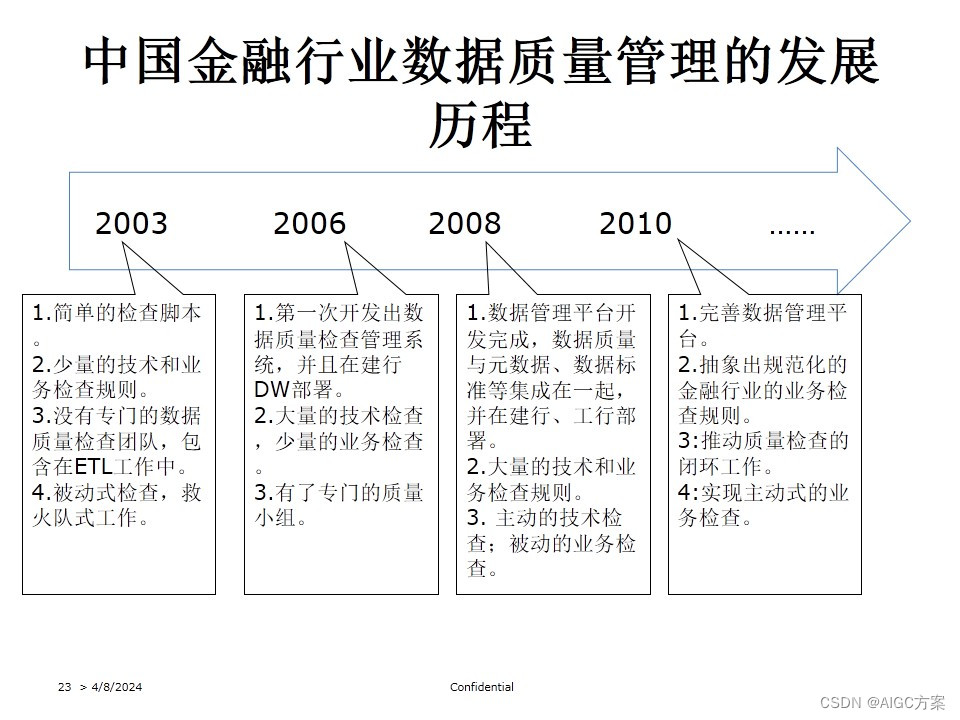 中国金融行业数据质量管理的发展历程

2003 2006 2008 2010 ……

1.简单的检查脚本。
2.少量的技术和业务检查规则。
3.没有专门的数据质量检查团队，包含在ETL工作中。
4.被动式检查，救火队式工作。

1.第一次开发出数据质量检查管理系统，并且在建行DW部署。
2.大量的技术检查，少量的业务检查。
3.有了专门的质量小组。

1.数据管理平台开发完成，数据质量与元数据、数据标准等集成在一起，并在建行、工行部署。
2.大量的技术和业务检查规则。
3. 主动的技术检查；被动的业务检查。

1.完善数据管理平台。
2.抽象出规范化的金融行业的业务检查规则。
3:推动质量检查的闭环工作。
4:实现主动式的业务检查。

23 > 4/8/2024

Confidential

CSDN @AIGC方案